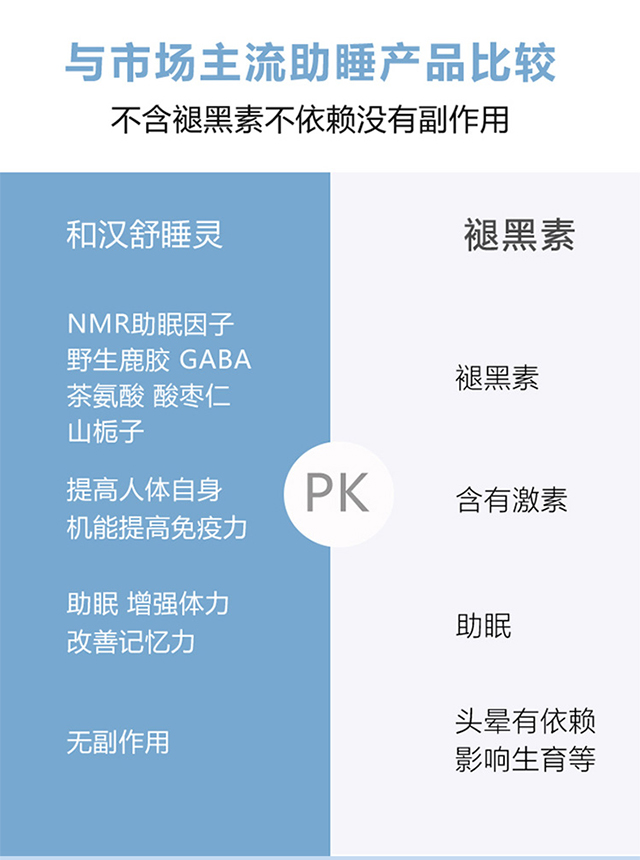 与市场主流助睡产品比较

不含褪黑素不依赖没有副作用

和汉舒睡灵

NMR助眠因子
野生鹿胶 GABA
茶氨酸 酸枣仁
山栀子

提高人体自身
机能提高免疫力

助眠 增强体力
改善记忆力

无副作用

PK

褪黑素

褪黑素

含有激素

助眠

头晕有依赖
影响生育等